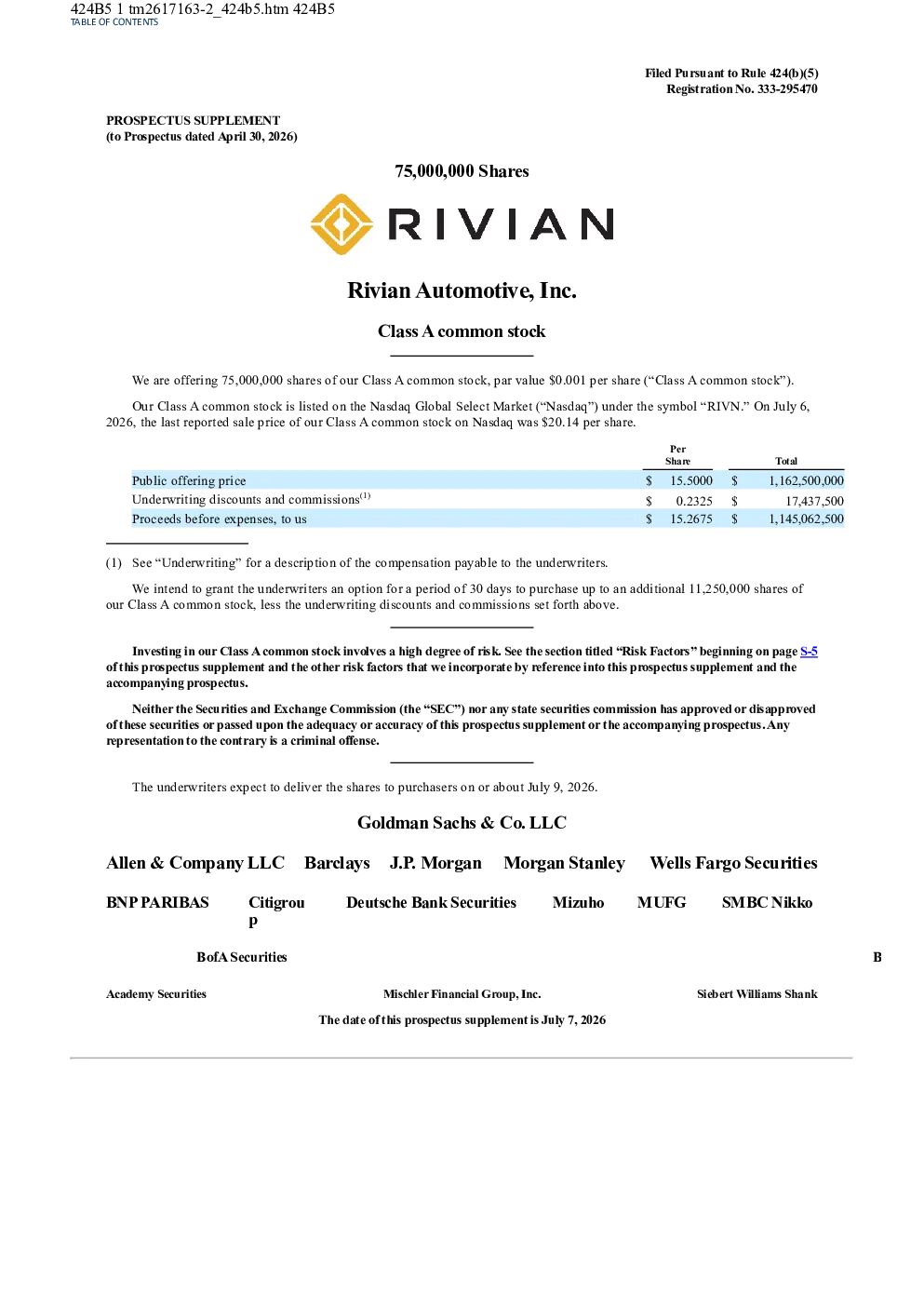 424B5 1 tm2617163-2_424b5.htm 424B5
TABLE OF CONTENTS

Filed Pursuant to Rule 424(b)(5)
Registration No. 333-295470

PROSPECTUS SUPPLEMENT
(to Prospectus dated April 30, 2026)

75,000,000 Shares

RIVIAN

Rivian Automotive, Inc.

Class A common stock

We are offering 75,000,000 shares of our Class A common stock, par value $0.001 per share ("Class A common stock").

Our Class A common stock is listed on the Nasdaq Global Select Market ("Nasdaq") under the symbol "RIVN." On July 6, 2026, the last reported sale price of our Class A common stock on Nasdaq was $20.14 per share.

| | Per Share | Total |
|---|---|---|
| Public offering price | $ 15.5000 | $ 1,162,500,000 |
| Underwriting discounts and commissions$^{(1)}$ | $ 0.2325 | $ 17,437,500 |
| Proceeds before expenses, to us | $ 15.2675 | $ 1,145,062,500 |

(1) See "Underwriting" for a description of the compensation payable to the underwriters.

We intend to grant the underwriters an option for a period of 30 days to purchase up to an additional 11,250,000 shares of our Class A common stock, less the underwriting discounts and commissions set forth above.

Investing in our Class A common stock involves a high degree of risk. See the section titled "Risk Factors" beginning on page S-5 of this prospectus supplement and the other risk factors that we incorporate by reference into this prospectus supplement and the accompanying prospectus.

Neither the Securities and Exchange Commission (the "SEC") nor any state securities commission has approved or disapproved of these securities or passed upon the adequacy or accuracy of this prospectus supplement or the accompanying prospectus. Any representation to the contrary is a criminal offense.

The underwriters expect to deliver the shares to purchasers on or about July 9, 2026.

Goldman Sachs & Co. LLC

Allen & Company LLC Barclays J.P. Morgan Morgan Stanley Wells Fargo Securities

BNP PARIBAS Citigroup Deutsche Bank Securities Mizuho MUFG SMBC Nikko

BofA Securities B

Academy Securities Mischler Financial Group, Inc. Siebert Williams Shank

The date of this prospectus supplement is July 7, 2026